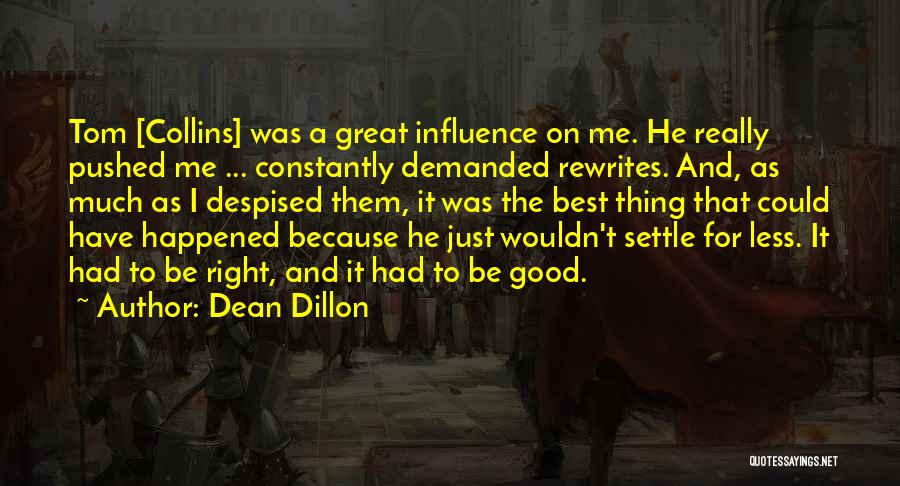 Tom [Collins] was a great influence on me. He really pushed me ... constantly demanded rewrites. And, as much as I despised them, it was the best thing that could have happened because he just wouldn't settle for less. It had to be right, and it had to be good.

~ Author: Dean Dillon

QUOTESSAYINGS.NET